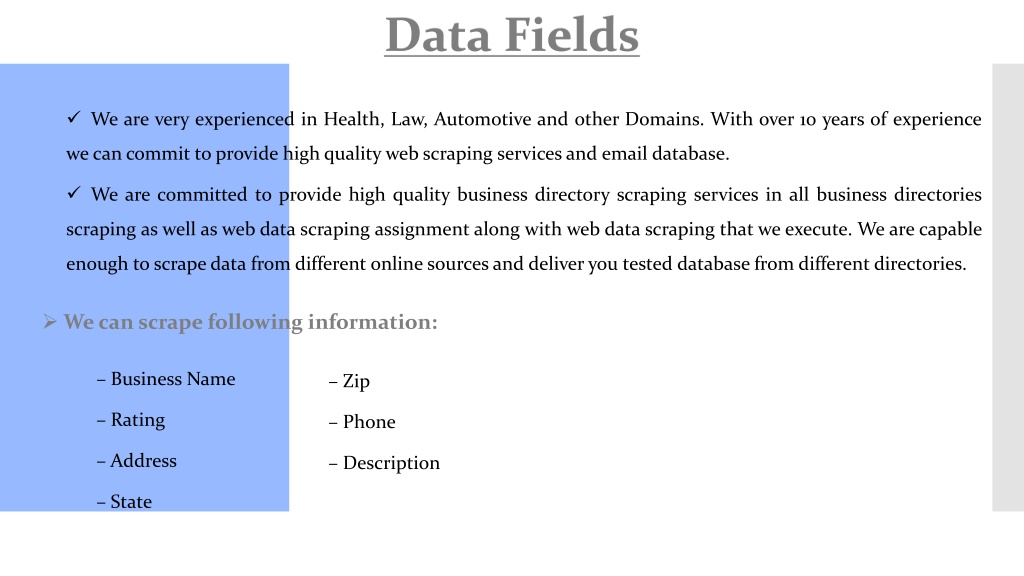 Data Fields

✓ We are very experienced in Health, Law, Automotive and other Domains. With over 10 years of experience we can commit to provide high quality web scraping services and email database.

✓ We are committed to provide high quality business directory scraping services in all business directories scraping as well as web data scraping assignment along with web data scraping that we execute. We are capable enough to scrape data from different online sources and deliver you tested database from different directories.

➢ We can scrape following information:

– Business Name

– Rating

– Address

– State

– Zip

– Phone

– Description